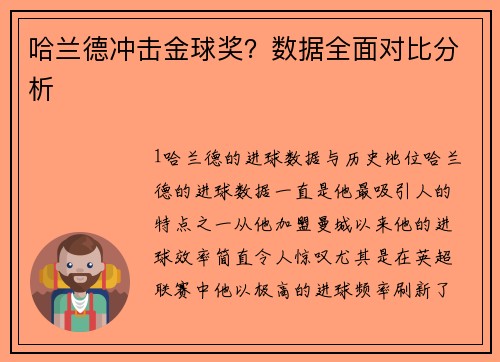 哈兰德冲击金球奖？数据全面对比分析

1哈兰德的进球数据与历史地位哈兰德的进球数据一直是他最吸引人的特点之一从他加盟曼城以来他的进球效率简直令人惊叹尤其是在英超联赛中他以极高的进球频率刷新了